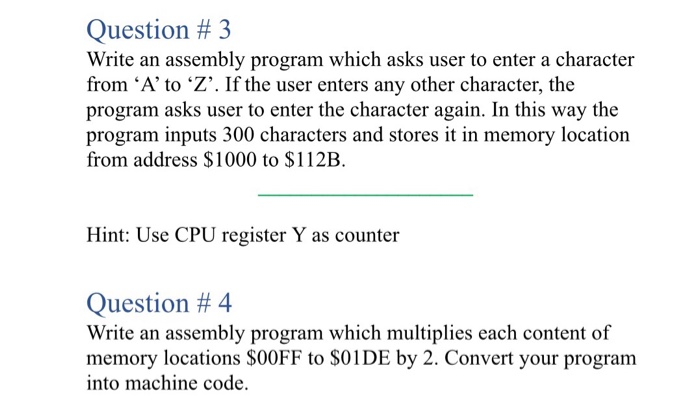 Question # 3
Write an assembly program which asks user to enter a character from ‘A’ to ‘Z’. If the user enters any other character, the program asks user to enter the character again. In this way the program inputs 300 characters and stores it in memory location from address \$1000 to \$112B.

Hint: Use CPU register Y as counter

Question # 4
Write an assembly program which multiplies each content of memory locations \$00FF to \$01DE by 2. Convert your program into machine code.